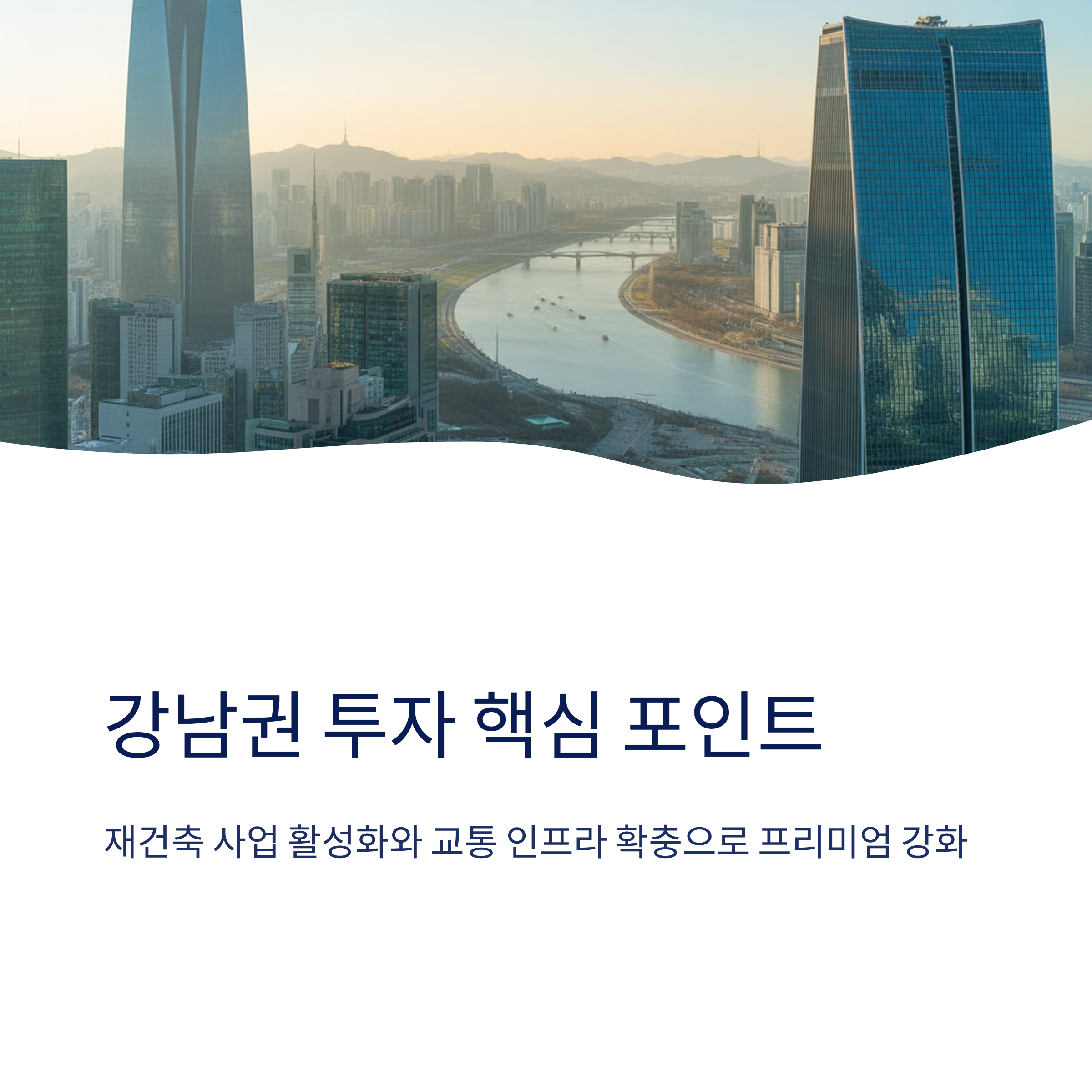 강남권 투자 핵심 포인트

재건축 사업 활성화와 교통 인프라 확충으로 프리미엄 강화